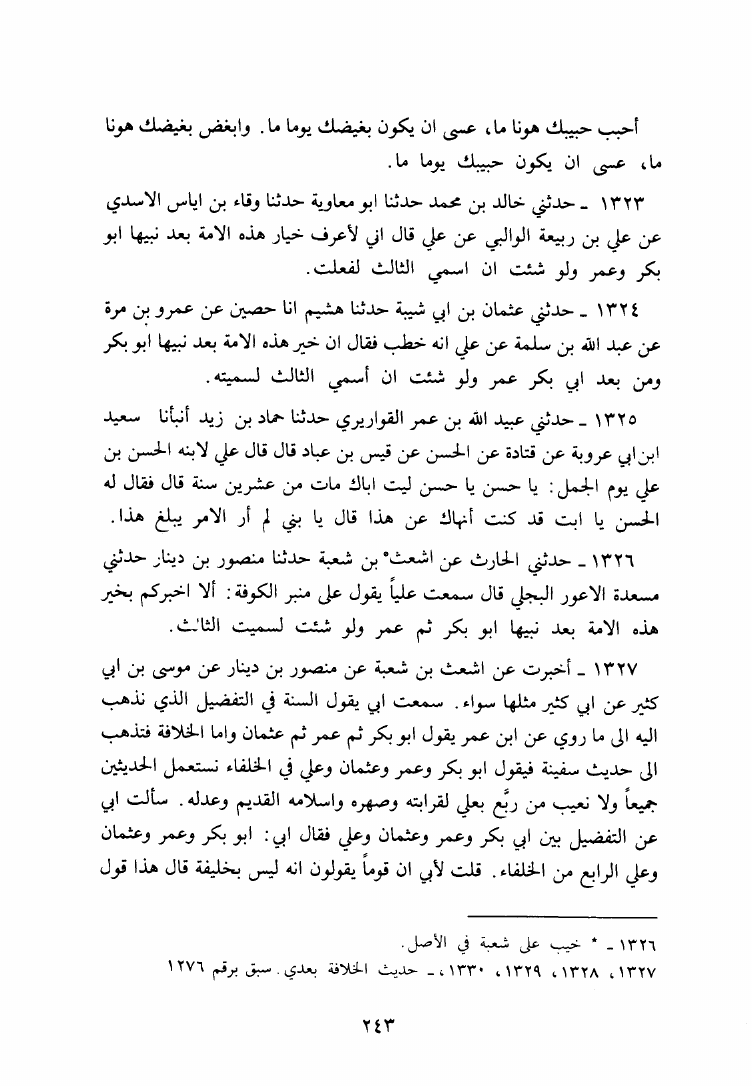 أحبب حبيبك هونا ما، عسى ان يكون بغيضك يوما ما. وابغض بغيضك هونا ما، عسى ان يكون حبيبك يوما ما.

١٣٢٣ ـ حدثني خالد بن محمد حدثنا ابو معاوية حدثنا وقاء بن اياس الاسدي عن علي بن ربيعة الوالبي عن علي قال اني لأعرف خيار هذه الامة بعد نبيها ابو بكر وعمر ولو شئت ان اسمي الثالث لفعلت.

١٣٢٤ ـ حدثني عثمان بن ابي شيبة حدثنا هشيم انا حصين عن عمرو بن مرة عن عبد الله بن سلمة عن علي انه خطب فقال ان خير هذه الامة بعد نبيها ابو بكر ومن بعد ابي بكر عمر ولو شئت ان أسمي الثالث لسميته.

١٣٢٥ ـ حدثني عبيد الله بن عمر القواريري حدثنا حماد بن زيد أنبأنا سعيد ابن ابي عروبة عن قتادة عن الحسن عن قيس بن عباد قال قال علي لابنه الحسن بن علي يوم الجمل: يا حسن يا حسن ليت اباك مات من عشرين سنة قال فقال له الحسن يا ابت قد كنت أنهاك عن هذا قال يا بني لم أر الامر يبلغ هذا.

١٣٢٦ ـ حدثني الحارث عن اشعث* بن شعبة حدثنا منصور بن دينار حدثني مسعدة الاعور البجلي قال سمعت علياً يقول على منبر الكوفة: ألا اخبركم بخير هذه الامة بعد نبيها ابو بكر ثم عمر ولو شئت لسميت الثالث.

١٣٢٧ ـ أخبرت عن اشعث بن شعبة عن منصور بن دينار عن موسى بن ابي كثير عن ابي كثير مثلها سواء. سمعت ابي يقول السنة في التفضيل الذي نذهب اليه الى ما روي عن ابن عمر يقول ابو بكر ثم عمر ثم عثمان واما الخلافة فتذهب الى حديث سفينة فيقول ابو بكر وعمر وعثمان وعلي في الخلفاء نستعمل الحديثين جميعاً ولا نعيب من ربَّع بعلي لقرابته وصهره واسلامه القديم وعدله. سألت ابي عن التفضيل بين ابي بكر وعمر وعثمان وعلي فقال ابي: ابو بكر وعمر وعثمان وعلي الرابع من الخلفاء. قلت لأبي ان قوماً يقولون انه ليس بخليفة قال هذا قول

١٣٢٦ ـ * خيب على شعبة في الأصل.
١٣٢٧، ١٣٢٨، ١٣٢٩، ١٣٣٠، ـ حديث الخلافة بعدي. سبق برقم ١٢٧٦

٢٤٣